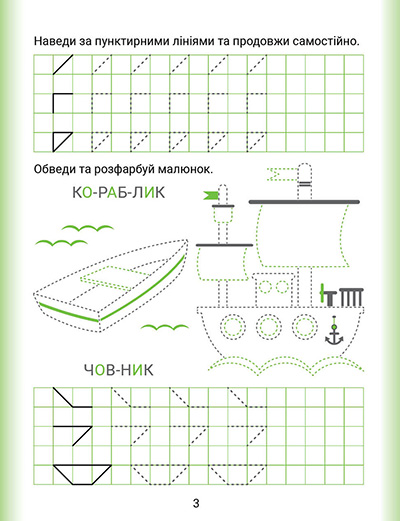 Наведи за пунктирними лініями та продовжи самостійно.

Обведи та розфарбуй малюнок.

КО-РАБ-ЛИК

ЧОВ-НИК

3